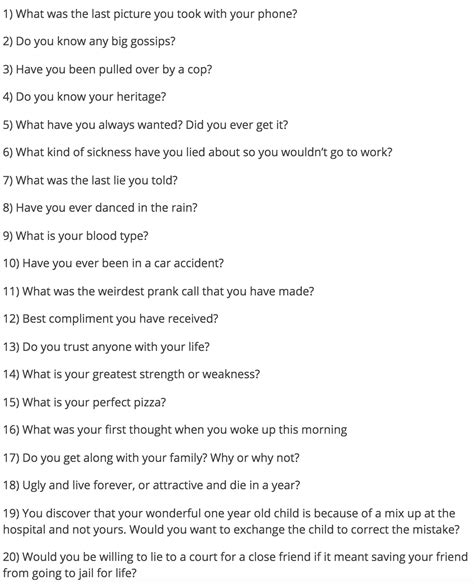 1) What was the last picture you took with your phone?

2) Do you know any big gossips?

3) Have you been pulled over by a cop?

4) Do you know your heritage?

5) What have you always wanted? Did you ever get it?

6) What kind of sickness have you lied about so you wouldn't go to work?

7) What was the last lie you told?

8) Have you ever danced in the rain?

9) What is your blood type?

10) Have you ever been in a car accident?

11) What was the weirdest prank call that you have made?

12) Best compliment you have received?

13) Do you trust anyone with your life?

14) What is your greatest strength or weakness?

15) What is your perfect pizza?

16) What was your first thought when you woke up this morning

17) Do you get along with your family? Why or why not?

18) Ugly and live forever, or attractive and die in a year?

19) You discover that your wonderful one year old child is because of a mix up at the hospital and not yours. Would you want to exchange the child to correct the mistake?

20) Would you be willing to lie to a court for a close friend if it meant saving your friend from going to jail for life?